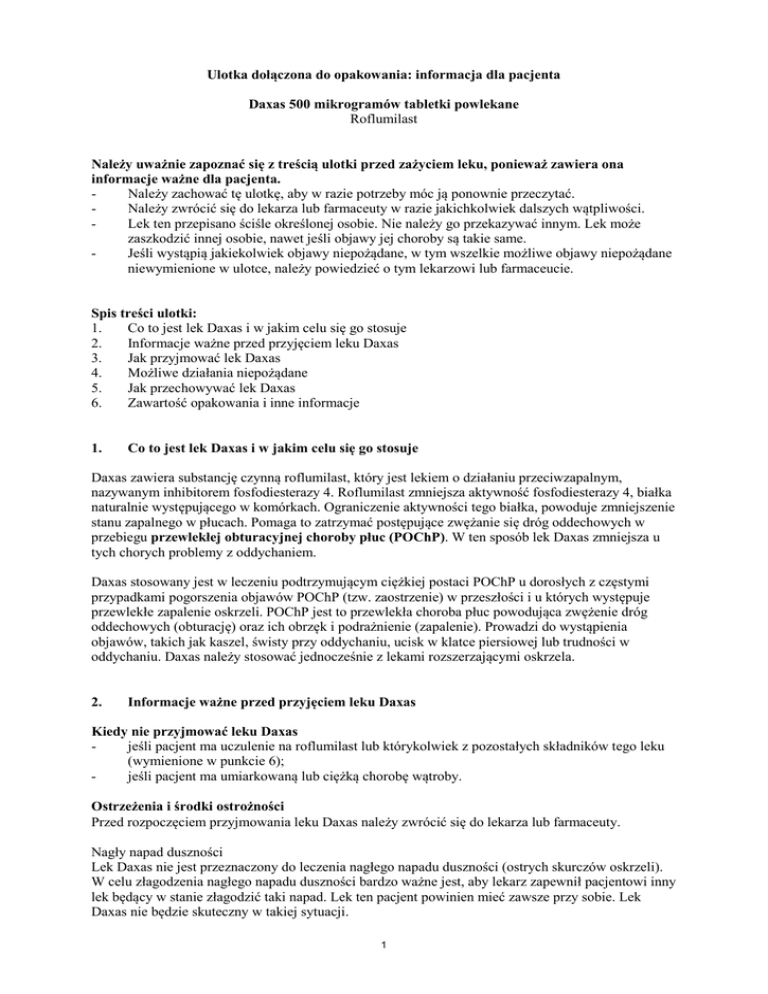 Ulotka dołączona do opakowania: informacja dla pacjenta

Daxas 500 mikrogramów tabletki powlekane
Roflumilast

Należy uważnie zapoznać się z treścią ulotki przed zażyciem leku, ponieważ zawiera ona informacje ważne dla pacjenta.
- Należy zachować tę ulotkę, aby w razie potrzeby móc ją ponownie przeczytać.
- Należy zwrócić się do lekarza lub farmaceuty w razie jakichkolwiek dalszych wątpliwości.
- Lek ten przepisano ściśle określonej osobie. Nie należy go przekazywać innym. Lek może zaszkodzić innej osobie, nawet jeśli objawy jej choroby są takie same.
- Jeśli wystąpią jakiekolwiek objawy niepożądane, w tym wszelkie możliwe objawy niepożądane niewymienione w ulotce, należy powiedzieć o tym lekarzowi lub farmaceucie.

Spis treści ulotki:
1. Co to jest lek Daxas i w jakim celu się go stosuje
2. Informacje ważne przed przyjęciem leku Daxas
3. Jak przyjmować lek Daxas
4. Możliwe działania niepożądane
5. Jak przechowywać lek Daxas
6. Zawartość opakowania i inne informacje

1. Co to jest lek Daxas i w jakim celu się go stosuje

Daxas zawiera substancję czynną roflumilast, który jest lekiem o działaniu przeciwzapalnym, nazywanym inhibitorem fosfodiesterazy 4. Roflumilast zmniejsza aktywność fosfodiesterazy 4, białka naturalnie występującego w komórkach. Ograniczenie aktywności tego białka, powoduje zmniejszenie stanu zapalnego w płucach. Pomaga to zatrzymać postępujące zwężanie się dróg oddechowych w przebiegu przewlekłej obturacyjnej choroby płuc (POChP). W ten sposób lek Daxas zmniejsza u tych chorych problemy z oddychaniem.

Daxas stosowany jest w leczeniu podtrzymującym ciężkiej postaci POChP u dorosłych z częstymi przypadkami pogorszenia objawów POChP (tzw. zaostrzenie) w przeszłości i u których występuje przewlekłe zapalenie oskrzeli. POChP jest to przewlekła choroba płuc powodująca zwężenie dróg oddechowych (obturację) oraz ich obrzęk i podrażnienie (zapalenie). Prowadzi do wystąpienia objawów, takich jak kaszel, świsty przy oddychaniu, ucisk w klatce piersiowej lub trudności w oddychaniu. Daxas należy stosować jednocześnie z lekami rozszerzającymi oskrzela.

2. Informacje ważne przed przyjęciem leku Daxas

Kiedy nie przyjmować leku Daxas
- jeśli pacjent ma uczulenie na roflumilast lub którykolwiek z pozostałych składników tego leku (wymienione w punkcie 6);
- jeśli pacjent ma umiarkowaną lub ciężką chorobę wątroby.

Ostrzeżenia i środki ostrożności
Przed rozpoczęciem przyjmowania leku Daxas należy zwrócić się do lekarza lub farmaceuty.

Nagły napad duszności
Lek Daxas nie jest przeznaczony do leczenia nagłego napadu duszności (ostrych skurczów oskrzeli). W celu złagodzenia nagłego napadu duszności bardzo ważne jest, aby lekarz zapewnił pacjentowi inny lek będący w stanie złagodzić taki napad. Lek ten pacjent powinien mieć zawsze przy sobie. Lek Daxas nie będzie skuteczny w takiej sytuacji.

1